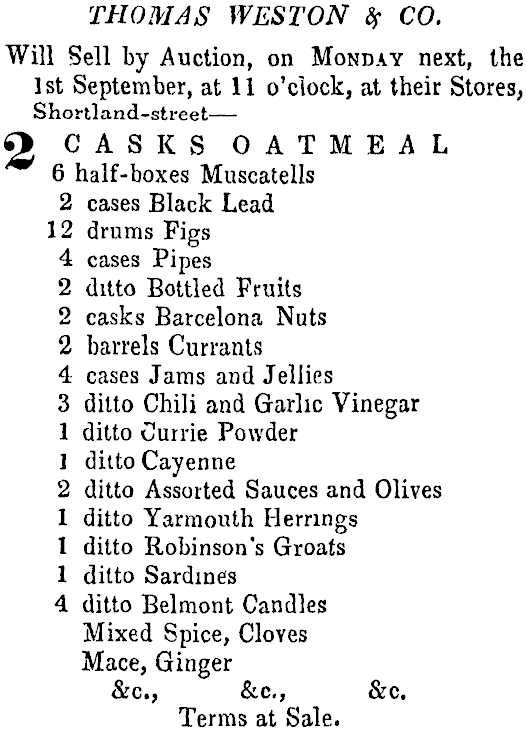 THOMAS WESTON & CO.

Will Sell by Auction, on MONDAY next, the 1st September, at 11 o'clock, at their Stores, Shortland-street—

2 CASKS OATMEAL
6 half-boxes Muscatells
2 cases Black Lead
12 drums Figs
4 cases Pipes
2 ditto Bottled Fruits
2 casks Barcelona Nuts
2 barrels Currants
4 cases Jams and Jellies
3 ditto Chili and Garlic Vinegar
1 ditto Currie Powder
1 ditto Cayenne
2 ditto Assorted Sauces and Olives
1 ditto Yarmouth Herrings
1 ditto Robinson's Groats
1 ditto Sardines
4 ditto Belmont Candles
Mixed Spice, Cloves
Mace, Ginger
&c., &c., &c.

Terms at Sale.